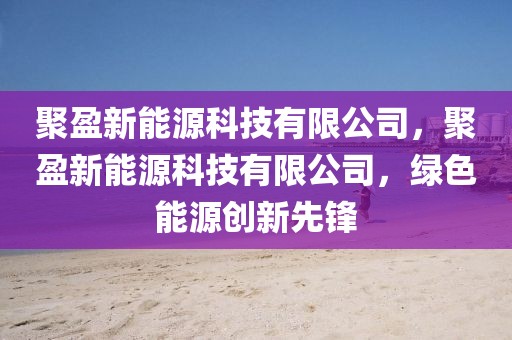 聚盈新能源科技有限公司，聚盈新能源科技有限公司，绿色能源创新先锋